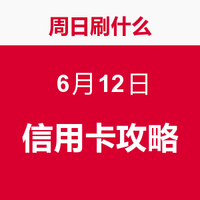 周日刷什么

6月12日

信用卡攻略